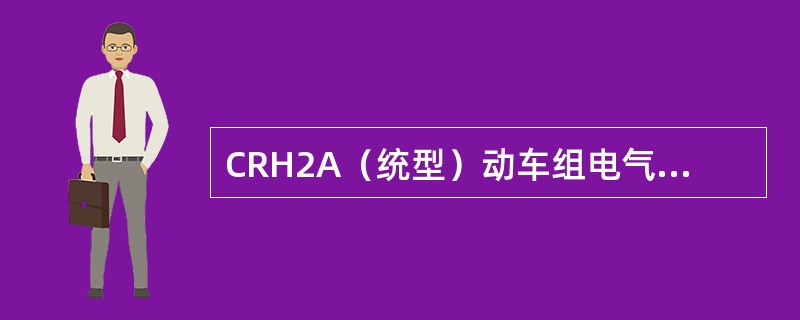 CRH2A（统型）动车组电气...